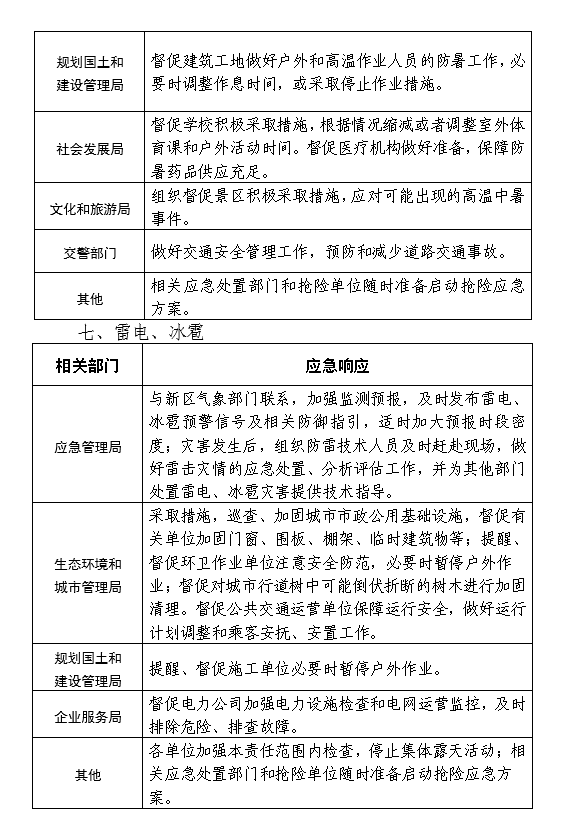 | 规划国土和建设管理局 | 督促建筑工地做好户外和高温作业人员的防暑工作，必要时调整作息时间，或采取停止作业措施。 |
|---|---|
| 社会发展局 | 督促学校积极采取措施，根据情况缩减或者调整室外体育课和户外活动时间。督促医疗机构做好准备，保障防暑药品供应充足。 |
| 文化和旅游局 | 组织督促景区积极采取措施，应对可能出现的高温中暑事件。 |
| 交警部门 | 做好交通安全管理工作，预防和减少道路交通事故。 |
| 其他 | 相关应急处置部门和抢险单位随时准备启动抢险应急方案。 |

七、雷电、冰雹

| 相关部门 | 应急响应 |
|---|---|
| 应急管理局 | 与新区气象部门联系，加强监测预报，及时发布雷电、冰雹预警信号及相关防御指引，适时加大预报时段密度；灾害发生后，组织防雷技术人员及时赶赴现场，做好雷击灾情的应急处置、分析评估工作，并为其他部门处置雷电、冰雹灾害提供技术指导。 |
| 生态环境和城市管理局 | 采取措施，巡查、加固城市市政公用基础设施，督促有关单位加固门窗、围板、棚架、临时建筑物等；提醒、督促环卫作业单位注意安全防范，必要时暂停户外作业；督促对城市行道树中可能倒伏折断的树木进行加固清理。督促公共交通运营单位保障运行安全，做好运行计划调整和乘客安抚、安置工作。 |
| 规划国土和建设管理局 | 提醒、督促施工单位必要时暂停户外作业。 |
| 企业服务局 | 督促电力公司加强电力设施检查和电网运营监控，及时排除危险、排查故障。 |
| 其他 | 各单位加强本责任范围内检查，停止集体露天活动；相关应急处置部门和抢险单位随时准备启动抢险应急方案。 |